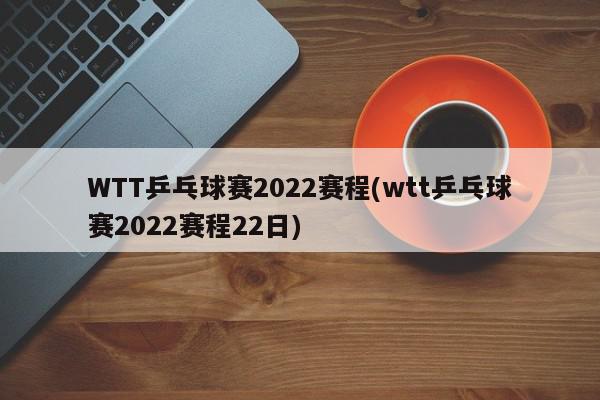 WTT乒乓球赛2022赛程(wtt乒乓球赛2022赛程22日)